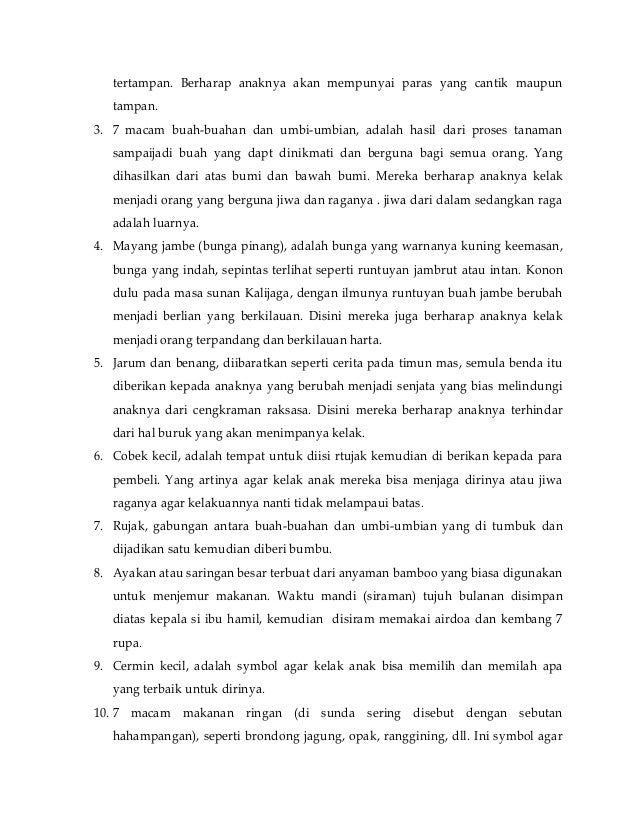 tertampan. Berharap anaknya akan mempunyai paras yang cantik maupun tampan.

3. 7 macam buah-buahan dan umbi-umbian, adalah hasil dari proses tanaman sampaijadi buah yang dapt dinikmati dan berguna bagi semua orang. Yang dihasilkan dari atas bumi dan bawah bumi. Mereka berharap anaknya kelak menjadi orang yang berguna jiwa dan raganya . jiwa dari dalam sedangkan raga adalah luarnya.

4. Mayang jambe (bunga pinang), adalah bunga yang warnanya kuning keemasan, bunga yang indah, sepintas terlihat seperti runtuyan jambrut atau intan. Konon dulu pada masa sunan Kalijaga, dengan ilmunya runtuyan buah jambe berubah menjadi berlian yang berkilauan. Disini mereka juga berharap anaknya kelak menjadi orang terpandang dan berkilauan harta.

5. Jarum dan benang, diibaratkan seperti cerita pada timun mas, semula benda itu diberikan kepada anaknya yang berubah menjadi senjata yang bias melindungi anaknya dari cengkraman raksasa. Disini mereka berharap anaknya terhindar dari hal buruk yang akan menimpanya kelak.

6. Cobek kecil, adalah tempat untuk diisi rtujak kemudian di berikan kepada para pembeli. Yang artinya agar kelak anak mereka bisa menjaga dirinya atau jiwa raganya agar kelakuannya nanti tidak melampaui batas.

7. Rujak, gabungan antara buah-buahan dan umbi-umbian yang di tumbuk dan dijadikan satu kemudian diberi bumbu.

8. Ayakan atau saringan besar terbuat dari anyaman bamboo yang biasa digunakan untuk menjemur makanan. Waktu mandi (siraman) tujuh bulanan disimpan diatas kepala si ibu hamil, kemudian disiram memakai airdoa dan kembang 7 rupa.

9. Cermin kecil, adalah symbol agar kelak anak bisa memilih dan memilah apa yang terbaik untuk dirinya.

10. 7 macam makanan ringan (di sunda sering disebut dengan sebutan hahampangan), seperti brondong jagung, opak, ranggining, dll. Ini symbol agar